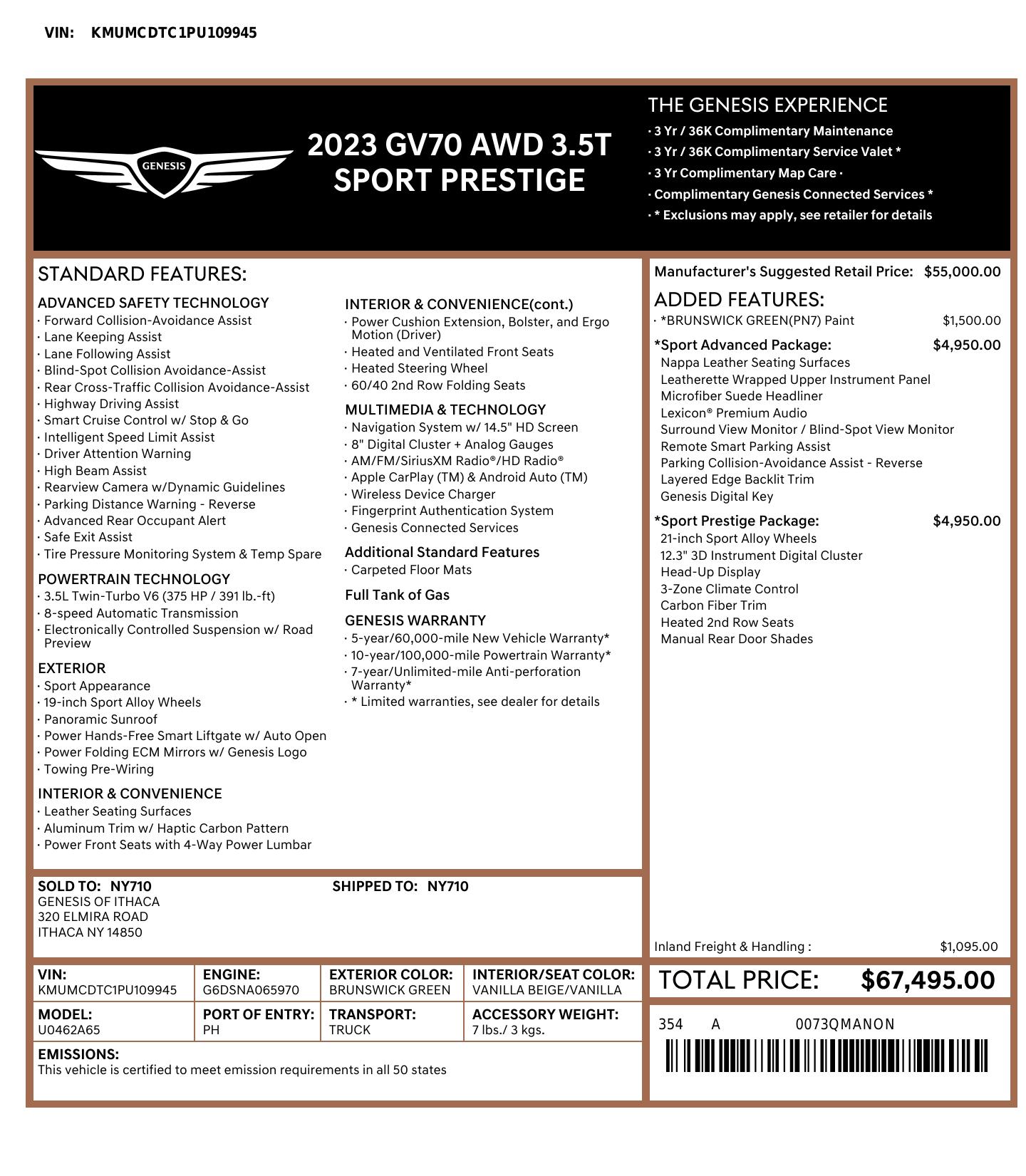 VIN: KMUMCDTC1PU109945

GENESIS

2023 GV70 AWD 3.5T SPORT PRESTIGE

THE GENESIS EXPERIENCE
· 3 Yr / 36K Complimentary Maintenance
· 3 Yr / 36K Complimentary Service Valet *
· 3 Yr Complimentary Map Care ·
· Complimentary Genesis Connected Services *
· * Exclusions may apply, see retailer for details

STANDARD FEATURES:

ADVANCED SAFETY TECHNOLOGY
· Forward Collision-Avoidance Assist
· Lane Keeping Assist
· Lane Following Assist
· Blind-Spot Collision Avoidance-Assist
· Rear Cross-Traffic Collision Avoidance-Assist
· Highway Driving Assist
· Smart Cruise Control w/ Stop & Go
· Intelligent Speed Limit Assist
· Driver Attention Warning
· High Beam Assist
· Rearview Camera w/Dynamic Guidelines
· Parking Distance Warning - Reverse
· Advanced Rear Occupant Alert
· Safe Exit Assist
· Tire Pressure Monitoring System & Temp Spare

POWERTRAIN TECHNOLOGY
· 3.5L Twin-Turbo V6 (375 HP / 391 lb.-ft)
· 8-speed Automatic Transmission
· Electronically Controlled Suspension w/ Road Preview

EXTERIOR
· Sport Appearance
· 19-inch Sport Alloy Wheels
· Panoramic Sunroof
· Power Hands-Free Smart Liftgate w/ Auto Open
· Power Folding ECM Mirrors w/ Genesis Logo
· Towing Pre-Wiring

INTERIOR & CONVENIENCE
· Leather Seating Surfaces
· Aluminum Trim w/ Haptic Carbon Pattern
· Power Front Seats with 4-Way Power Lumbar

INTERIOR & CONVENIENCE(cont.)
· Power Cushion Extension, Bolster, and Ergo Motion (Driver)
· Heated and Ventilated Front Seats
· Heated Steering Wheel
· 60/40 2nd Row Folding Seats

MULTIMEDIA & TECHNOLOGY
· Navigation System w/ 14.5" HD Screen
· 8" Digital Cluster + Analog Gauges
· AM/FM/SiriusXM Radio®/HD Radio®
· Apple CarPlay (TM) & Android Auto (TM)
· Wireless Device Charger
· Fingerprint Authentication System
· Genesis Connected Services

Additional Standard Features
· Carpeted Floor Mats

Full Tank of Gas

GENESIS WARRANTY
· 5-year/60,000-mile New Vehicle Warranty*
· 10-year/100,000-mile Powertrain Warranty*
· 7-year/Unlimited-mile Anti-perforation Warranty*
· * Limited warranties, see dealer for details

Manufacturer's Suggested Retail Price: $55,000.00

ADDED FEATURES:
· *BRUNSWICK GREEN(PN7) Paint $1,500.00

*Sport Advanced Package: $4,950.00
Nappa Leather Seating Surfaces
Leatherette Wrapped Upper Instrument Panel
Microfiber Suede Headliner
Lexicon® Premium Audio
Surround View Monitor / Blind-Spot View Monitor
Remote Smart Parking Assist
Parking Collision-Avoidance Assist - Reverse
Layered Edge Backlit Trim
Genesis Digital Key

*Sport Prestige Package: $4,950.00
21-inch Sport Alloy Wheels
12.3" 3D Instrument Digital Cluster
Head-Up Display
3-Zone Climate Control
Carbon Fiber Trim
Heated 2nd Row Seats
Manual Rear Door Shades

Inland Freight & Handling : $1,095.00

SOLD TO: NY710
GENESIS OF ITHACA
320 ELMIRA ROAD
ITHACA NY 14850

SHIPPED TO: NY710

| VIN: KMUMCDTC1PU109945 | ENGINE: G6DSNA065970 | EXTERIOR COLOR: BRUNSWICK GREEN | INTERIOR/SEAT COLOR: VANILLA BEIGE/VANILLA |
|---|---|---|---|
| MODEL: U0462A65 | PORT OF ENTRY: PH | TRANSPORT: TRUCK | ACCESSORY WEIGHT: 7 lbs./ 3 kgs. |

EMISSIONS:
This vehicle is certified to meet emission requirements in all 50 states

TOTAL PRICE: $67,495.00

354 A 0073QMANON